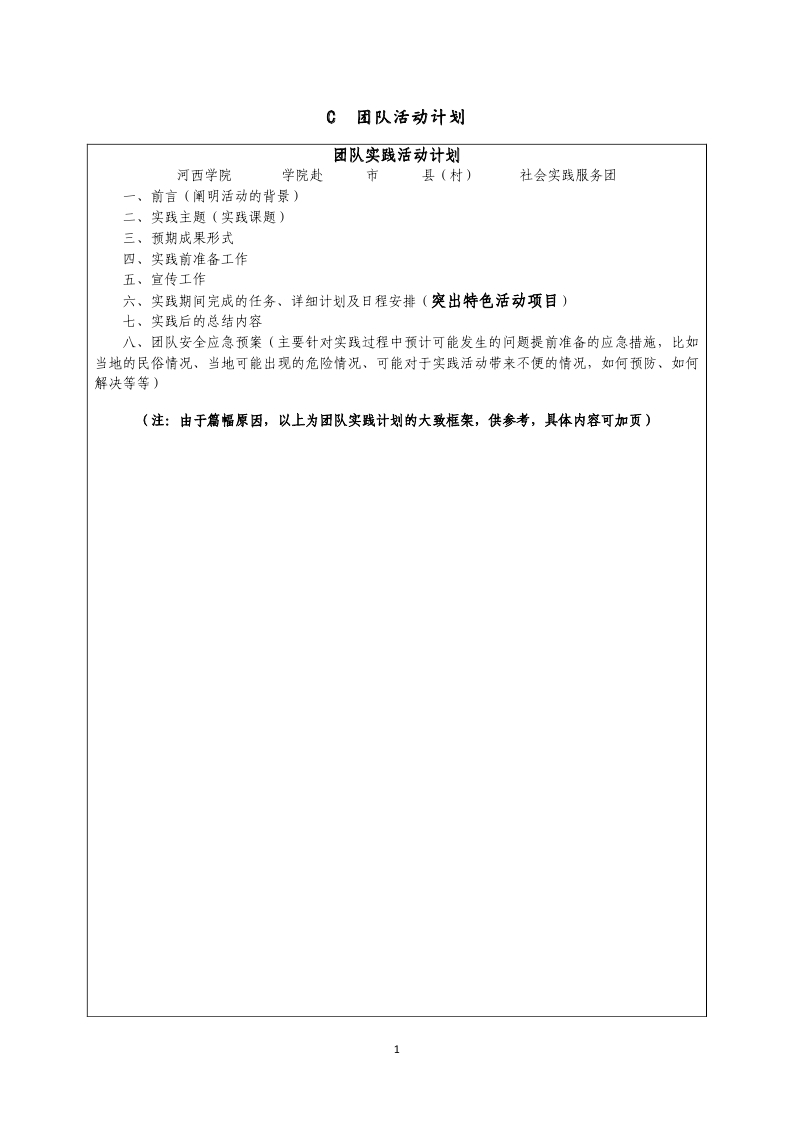 C 团队活动计划

团队实践活动计划

河西学院 学院赴 市 县（村） 社会实践服务团

一、前言（阐明活动的背景）

二、实践主题（实践课题）

三、预期成果形式

四、实践前准备工作

五、宣传工作

六、实践期间完成的任务、详细计划及日程安排（突出特色活动项目）

七、实践后的总结内容

八、团队安全应急预案（主要针对实践过程中预计可能发生的问题提前准备的应急措施，比如当地的民俗情况、当地可能出现的危险情况、可能对于实践活动带来不便的情况，如何预防、如何解决等等）

（注：由于篇幅原因，以上为团队实践计划的大致框架，供参考，具体内容可加页）

1